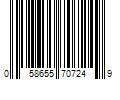 0 58655 70724 9